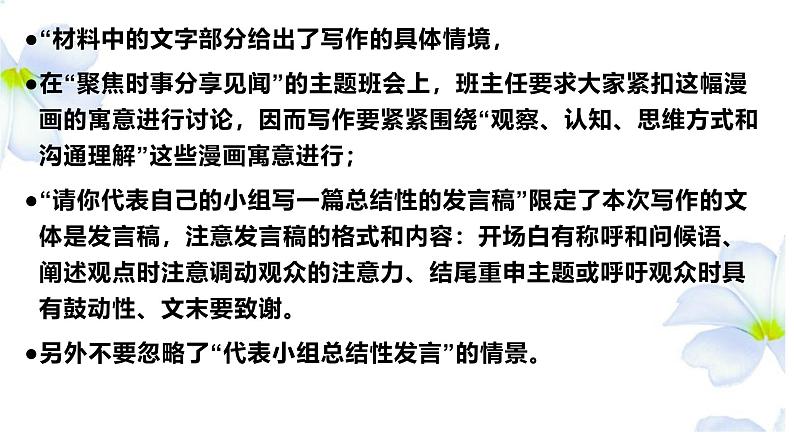 • “材料中的文字部分给出了写作的具体情境，

• 在“聚焦时事分享见闻”的主题班会上，班主任要求大家紧扣这幅漫画的寓意进行讨论，因而写作要紧紧围绕“观察、认知、思维方式和沟通理解”这些漫画寓意进行；

• “请你代表自己的小组写一篇总结性的发言稿”限定了本次写作的文体是发言稿，注意发言稿的格式和内容：开场白有称呼和问候语、阐述观点时注意调动观众的注意力、结尾重申主题或呼吁观众时具有鼓动性、文末要致谢。

• 另外不要忽略了“代表小组总结性发言”的情景。